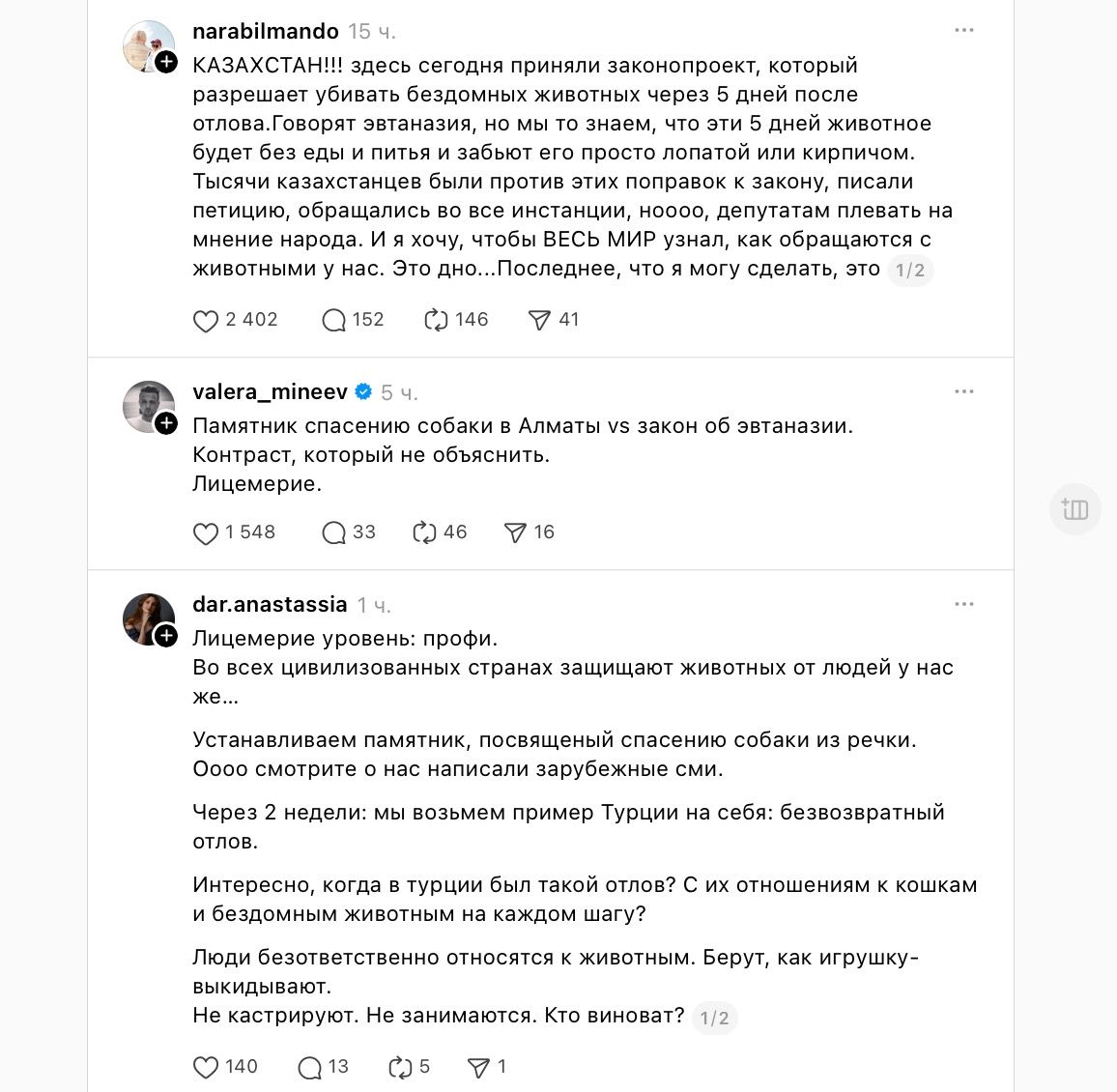 narabilmando 15 ч.

КАЗАХСТАН!!! здесь сегодня приняли законопроект, который разрешает убивать бездомных животных через 5 дней после отлова.Говорят эвтаназия, но мы то знаем, что эти 5 дней животное будет без еды и питья и забьют его просто лопатой или кирпичом. Тысячи казахстанцев были против этих поправок к закону, писали петицию, обращались во все инстанции, ноооо, депутатам плевать на мнение народа. И я хочу, чтобы ВЕСЬ МИР узнал, как обращаются с животными у нас. Это дно...Последнее, что я могу сделать, это 1/2

2 402 152 146 41

valera_mineev 5 ч.

Памятник спасению собаки в Алматы vs закон об эвтаназии.
Контраст, который не объяснить.
Лицемерие.

1 548 33 46 16

dar.anastassia 1 ч.

Лицемерие уровень: профи.
Во всех цивилизованных странах защищают животных от людей у нас же...

Устанавливаем памятник, посвященый спасению собаки из речки.
Оооо смотрите о нас написали зарубежные сми.

Через 2 недели: мы возьмем пример Турции на себя: безвозвратный отлов.

Интересно, когда в турции был такой отлов? С их отношениям к кошкам и бездомным животным на каждом шагу?

Люди безответственно относятся к животным. Берут, как игрушку- выкидывают.
Не кастрируют. Не занимаются. Кто виноват? 1/2

140 13 5 1